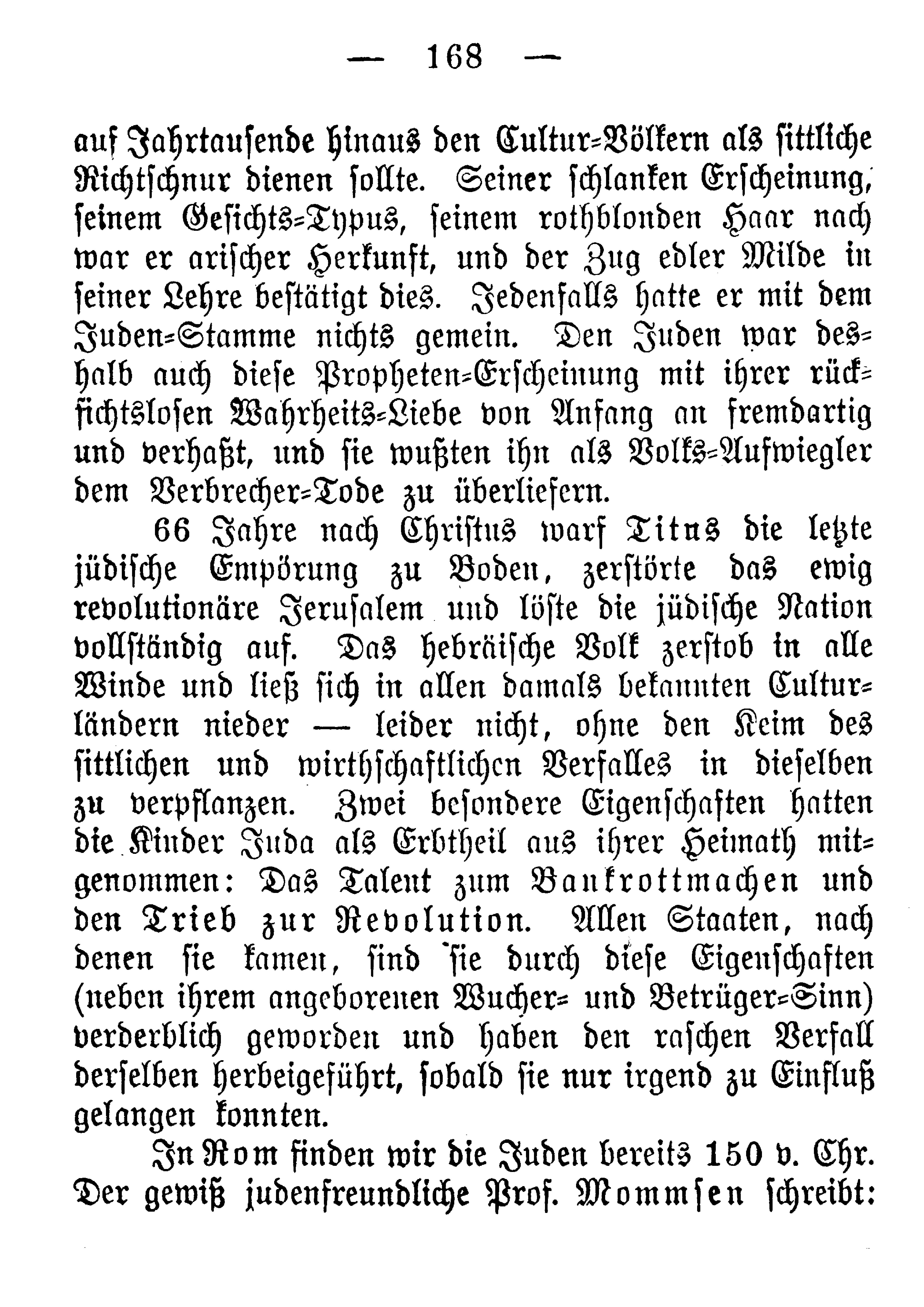 — 168 —

auf Jahrtausende hinaus den Cultur-Völkern als sittliche Richtschnur dienen sollte. Seiner schlanken Erscheinung, seinem Gesichts-Typus, seinem rothblonden Haar nach war er arischer Herkunft, und der Zug edler Milde in seiner Lehre bestätigt dies. Jedenfalls hatte er mit dem Juden-Stamme nichts gemein. Den Juden war deshalb auch diese Propheten-Erscheinung mit ihrer rücksichtslosen Wahrheits-Liebe von Anfang an fremdartig und verhaßt, und sie wußten ihn als Volks-Aufwiegler dem Verbrecher-Tode zu überliefern.

66 Jahre nach Christus warf Titus die letzte jüdische Empörung zu Boden, zerstörte das ewig revolutionäre Jerusalem und löste die jüdische Nation vollständig auf. Das hebräische Volk zerstob in alle Winde und ließ sich in allen damals bekannten Culturländern nieder — leider nicht, ohne den Keim des sittlichen und wirthschaftlichen Verfalles in dieselben zu verpflanzen. Zwei besondere Eigenschaften hatten die Kinder Juda als Erbtheil aus ihrer Heimath mitgenommen: Das Talent zum Bankrottmachen und den Trieb zur Revolution. Allen Staaten, nach denen sie kamen, sind sie durch diese Eigenschaften (neben ihrem angeborenen Wucher- und Betrüger-Sinn) verderblich geworden und haben den raschen Verfall derselben herbeigeführt, sobald sie nur irgend zu Einfluß gelangen konnten.

In Rom finden wir die Juden bereits 150 v. Chr. Der gewiß judenfreundliche Prof. Mommsen schreibt: